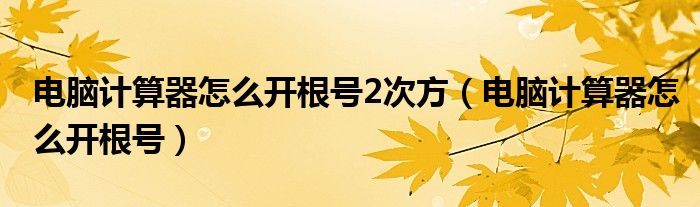 电脑计算器怎么开根号2次方（电脑计算器怎么开根号）